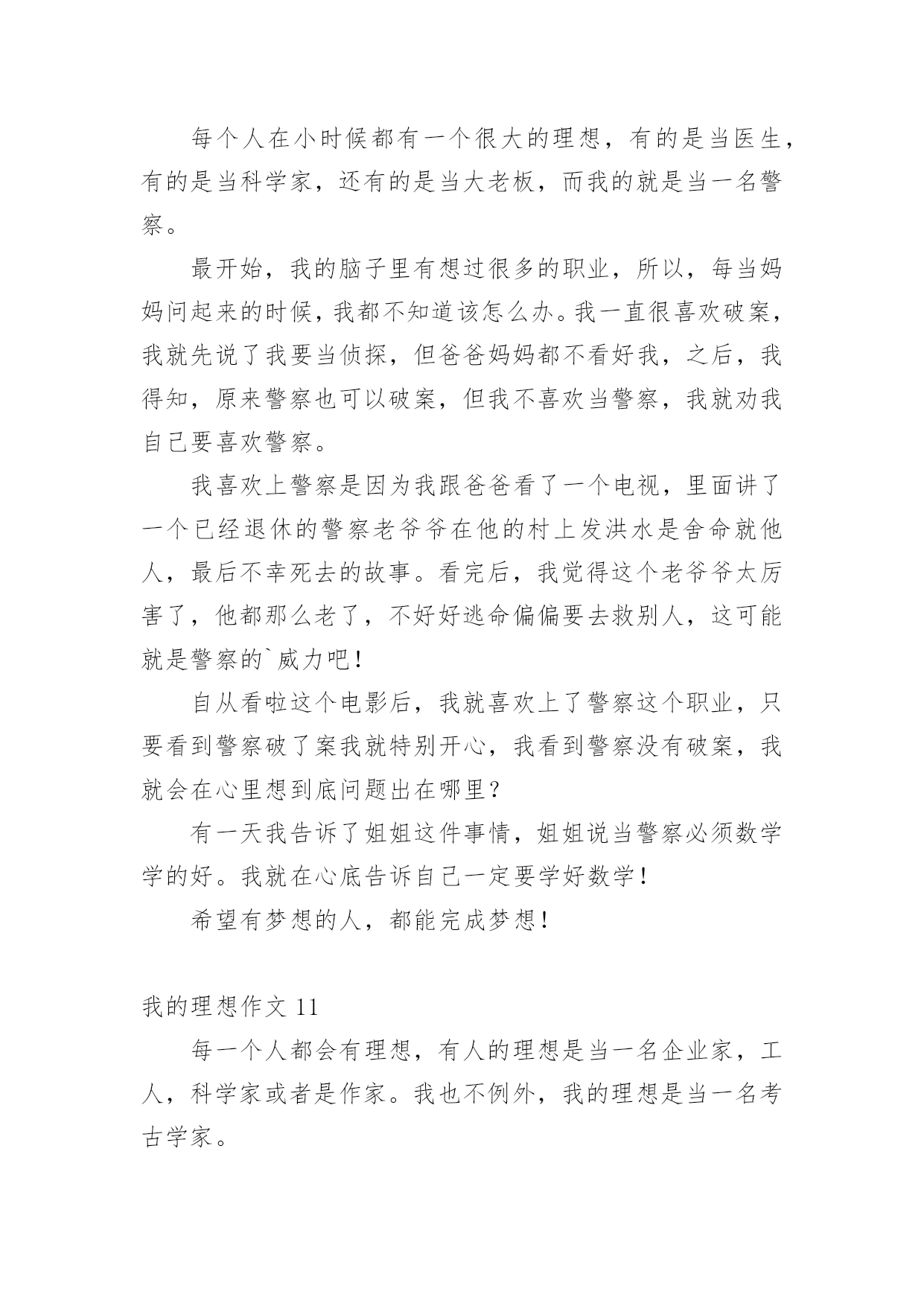 每个人在小时候都有一个很大的理想，有的是当医生，有的是当科学家，还有的是当大老板，而我的就是当一名警察。

最开始，我的脑子里有想过很多的职业，所以，每当妈妈问起来的时候，我都不知道该怎么办。我一直很喜欢破案，我就先说了我要当侦探，但爸爸妈妈都不看好我，之后，我得知，原来警察也可以破案，但我不喜欢当警察，我就劝我自己要喜欢警察。

我喜欢上警察是因为我跟爸爸看了一个电视，里面讲了一个已经退休的警察老爷爷在他的村上发洪水是舍命就他人，最后不幸死去的故事。看完后，我觉得这个老爷爷太厉害了，他都那么老了，不好好逃命偏偏要去救别人，这可能就是警察的`威力吧！

自从看啦这个电影后，我就喜欢上了警察这个职业，只要看到警察破了案我就特别开心，我看到警察没有破案，我就会在心里想到底问题出在哪里？

有一天我告诉了姐姐这件事情，姐姐说当警察必须数学学的好。我就在心底告诉自己一定要学好数学！

希望有梦想的人，都能完成梦想！

我的理想作文 11

每一个人都会有理想，有人的理想是当一名企业家，工人，科学家或者是作家。我也不例外，我的理想是当一名考古学家。